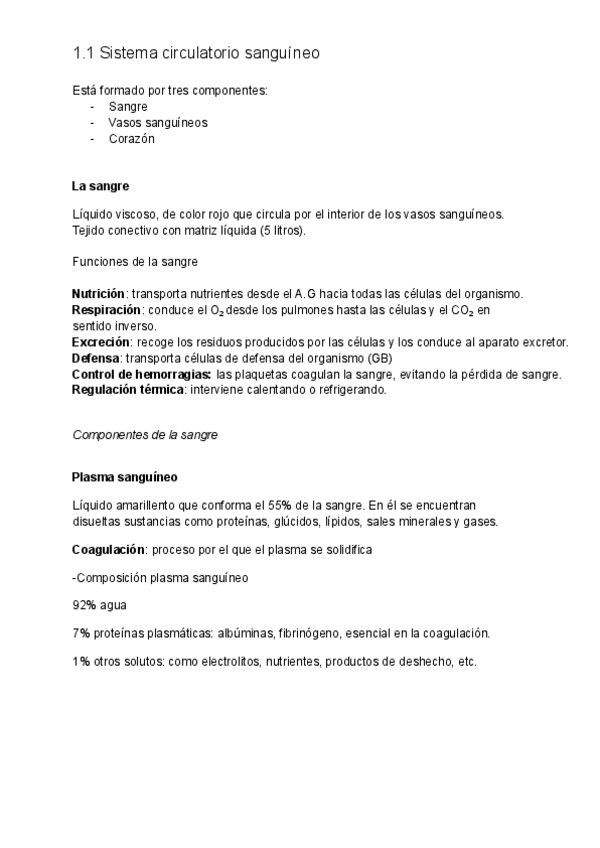 1.1 Sistema circulatorio sanguíneo

Está formado por tres componentes:
- Sangre
- Vasos sanguíneos
- Corazón

La sangre

Líquido viscoso, de color rojo que circula por el interior de los vasos sanguíneos.
Tejido conectivo con matriz líquida (5 litros).

Funciones de la sangre

Nutrición: transporta nutrientes desde el A.G hacia todas las células del organismo.
Respiración: conduce el $O_2$ desde los pulmones hasta las células y el $CO_2$ en sentido inverso.
Excreción: recoge los residuos producidos por las células y los conduce al aparato excretor.
Defensa: transporta células de defensa del organismo (GB)
Control de hemorragias: las plaquetas coagulan la sangre, evitando la pérdida de sangre.
Regulación térmica: interviene calentando o refrigerando.

Componentes de la sangre

Plasma sanguíneo

Líquido amarillento que conforma el 55% de la sangre. En él se encuentran disueltas sustancias como proteínas, glúcidos, lípidos, sales minerales y gases.

Coagulación: proceso por el que el plasma se solidifica

-Composición plasma sanguíneo

92% agua

7% proteínas plasmáticas: albúminas, fibrinógeno, esencial en la coagulación.

1% otros solutos: como electrolitos, nutrientes, productos de deshecho, etc.